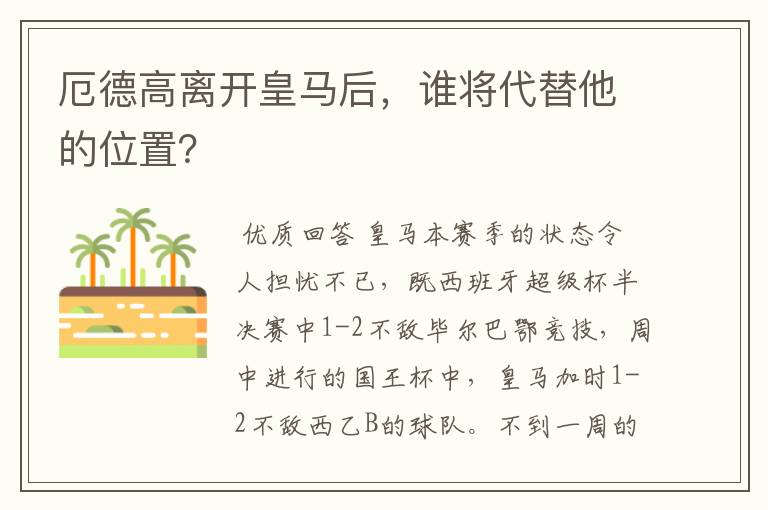 厄德高离开皇马后，谁将代替他的位置?

优质回答 皇马本赛季的状态令人担忧不已，既西班牙超级杯半决赛中1-2不敌毕尔巴鄂竞技，周中进行的国王杯中，皇马加时1-2不敌西乙B的球队。不到一周的